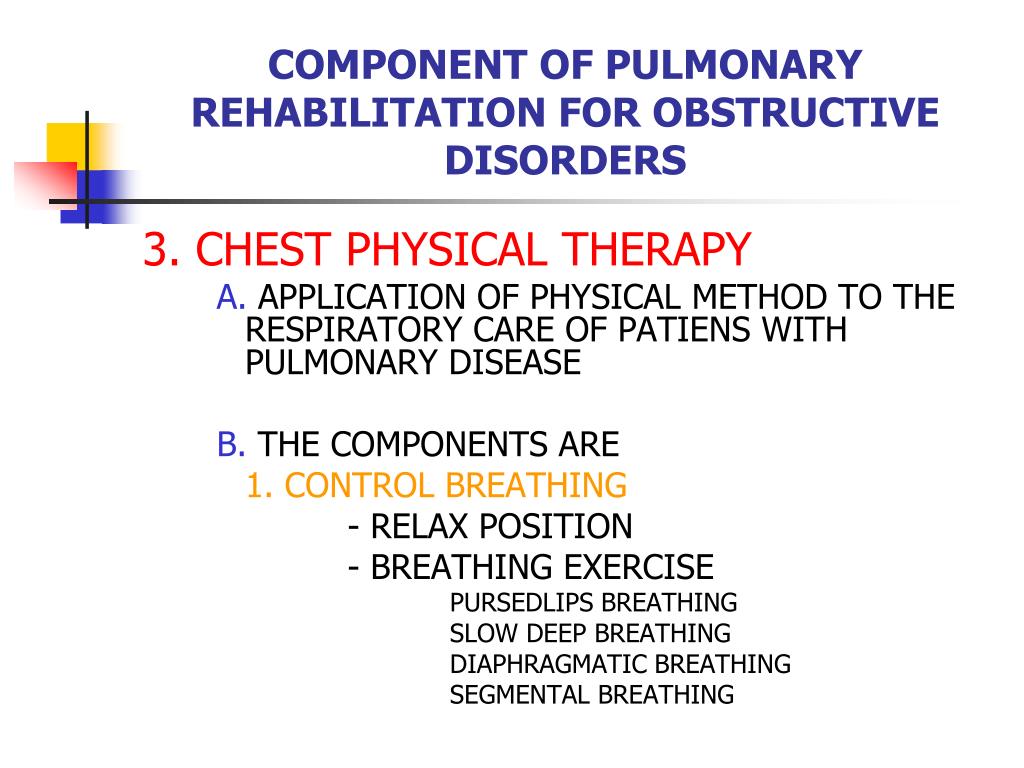 COMPONENT OF PULMONARY REHABILITATION FOR OBSTRUCTIVE DISORDERS

3. CHEST PHYSICAL THERAPY

A. APPLICATION OF PHYSICAL METHOD TO THE RESPIRATORY CARE OF PATIENS WITH PULMONARY DISEASE

B. THE COMPONENTS ARE

1. CONTROL BREATHING

- RELAX POSITION

- BREATHING EXERCISE

PURSEDLIPS BREATHING

SLOW DEEP BREATHING

DIAPHRAGMATIC BREATHING

SEGMENTAL BREATHING